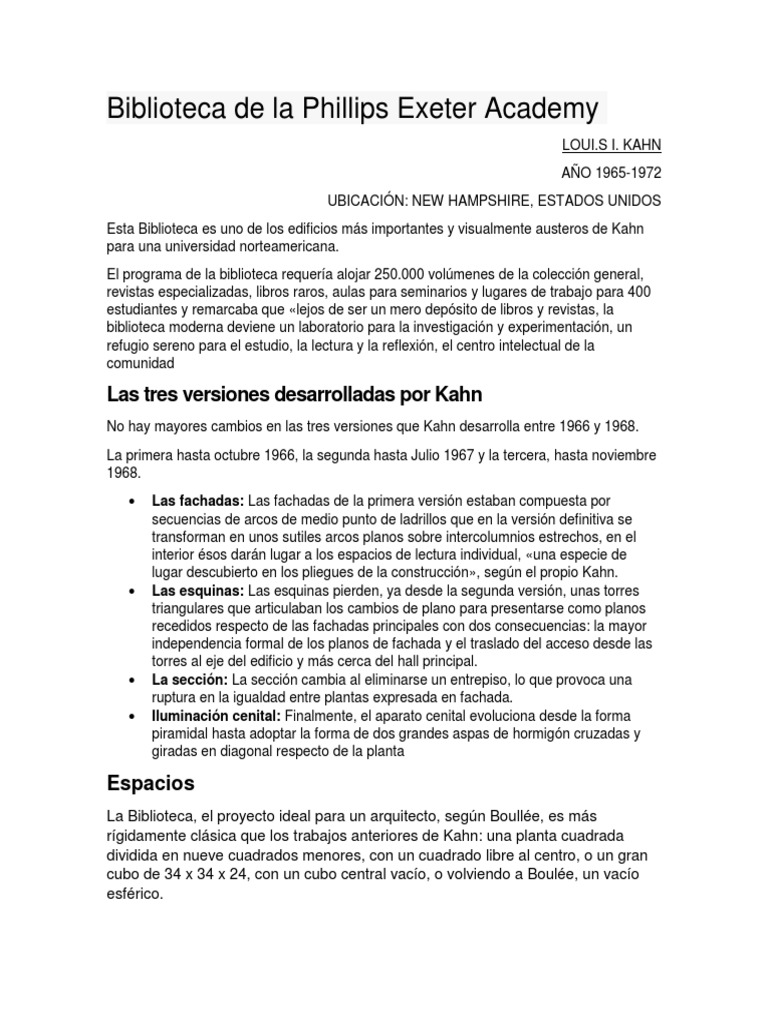 Biblioteca de la Phillips Exeter Academy

LOUI.S I. KAHN

AÑO 1965-1972

UBICACIÓN: NEW HAMPSHIRE, ESTADOS UNIDOS

Esta Biblioteca es uno de los edificios más importantes y visualmente austeros de Kahn para una universidad norteamericana.

El programa de la biblioteca requería alojar 250.000 volúmenes de la colección general, revistas especializadas, libros raros, aulas para seminarios y lugares de trabajo para 400 estudiantes y remarcaba que «lejos de ser un mero depósito de libros y revistas, la biblioteca moderna deviene un laboratorio para la investigación y experimentación, un refugio sereno para el estudio, la lectura y la reflexión, el centro intelectual de la comunidad

Las tres versiones desarrolladas por Kahn

No hay mayores cambios en las tres versiones que Kahn desarrolla entre 1966 y 1968.

La primera hasta octubre 1966, la segunda hasta Julio 1967 y la tercera, hasta noviembre 1968.

• Las fachadas: Las fachadas de la primera versión estaban compuesta por secuencias de arcos de medio punto de ladrillos que en la versión definitiva se transforman en unos sutiles arcos planos sobre intercolumnios estrechos, en el interior ésos darán lugar a los espacios de lectura individual, «una especie de lugar descubierto en los pliegues de la construcción», según el propio Kahn.
• Las esquinas: Las esquinas pierden, ya desde la segunda versión, unas torres triangulares que articulaban los cambios de plano para presentarse como planos recedidos respecto de las fachadas principales con dos consecuencias: la mayor independencia formal de los planos de fachada y el traslado del acceso desde las torres al eje del edificio y más cerca del hall principal.
• La sección: La sección cambia al eliminarse un entrepiso, lo que provoca una ruptura en la igualdad entre plantas expresada en fachada.
• Iluminación cenital: Finalmente, el aparato cenital evoluciona desde la forma piramidal hasta adoptar la forma de dos grandes aspas de hormigón cruzadas y giradas en diagonal respecto de la planta

Espacios

La Biblioteca, el proyecto ideal para un arquitecto, según Boullée, es más rígidamente clásica que los trabajos anteriores de Kahn: una planta cuadrada dividida en nueve cuadrados menores, con un cuadrado libre al centro, o un gran cubo de 34 x 34 x 24, con un cubo central vacío, o volviendo a Boulée, un vacío esférico.